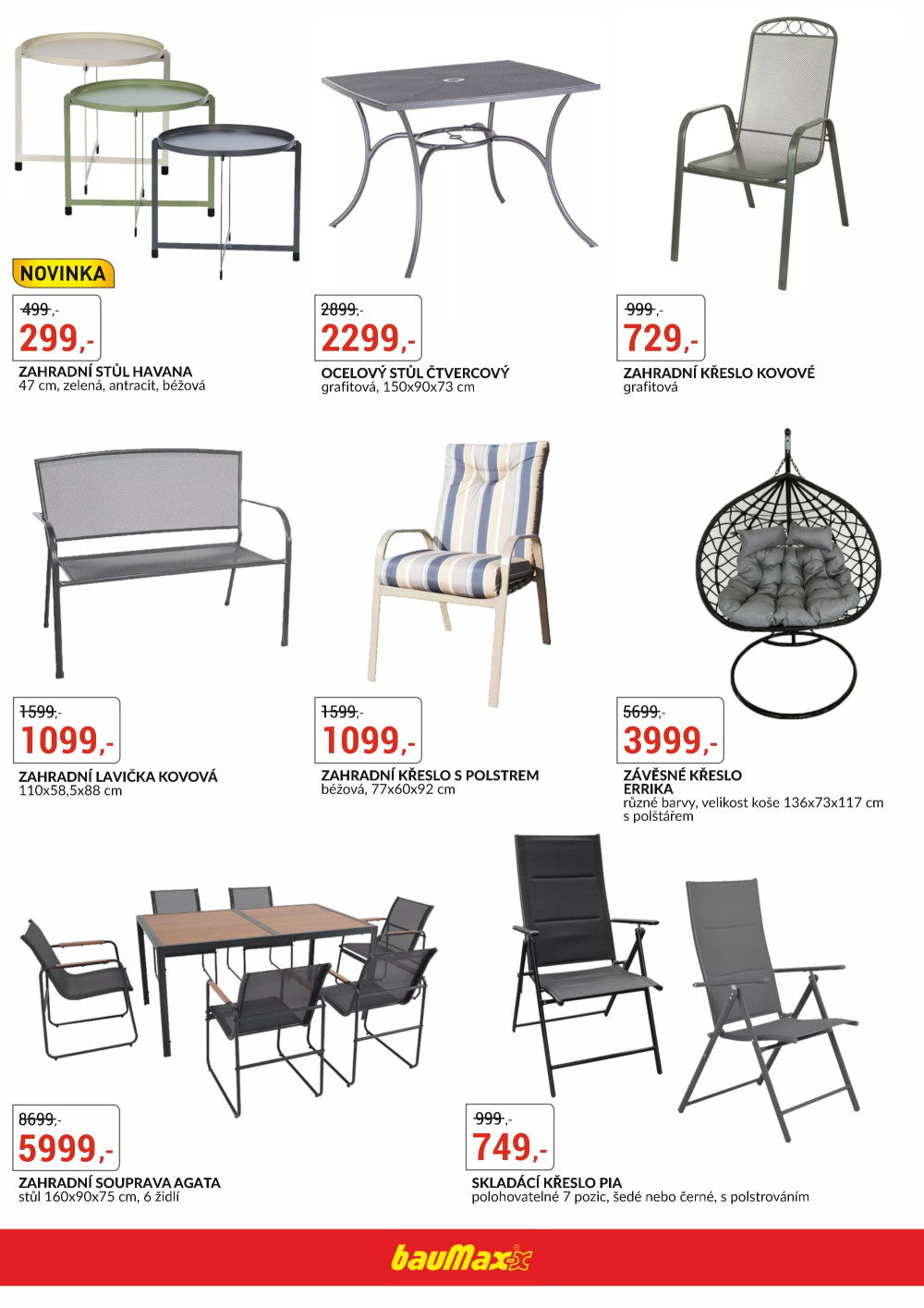 NOVINKA

499,-
299,-
ZAHRADNÍ STŮL HAVANA
47 cm, zelená, antracit, béžová

2899,-
2299,-
OCELOVÝ STŮL ČTVERCOVÝ
grafitová, 150x90x73 cm

999,-
729,-
ZAHRADNÍ KŘESLO KOVOVÉ
grafitová

1599,-
1099,-
ZAHRADNÍ LAVIČKA KOVOVÁ
110x58,5x88 cm

1599,-
1099,-
ZAHRADNÍ KŘESLO S POLSTREM
béžová, 77x60x92 cm

5699,-
3999,-
ZÁVĚSNÉ KŘESLO ERRIKA
různé barvy, velikost koše 136x73x117 cm s polštářem

8699,-
5999,-
ZAHRADNÍ SOUPRAVA AGATA
stůl 160x90x75 cm, 6 židlí

999,-
749,-
SKLADÁCÍ KŘESLO PIA
polohovatelné 7 pozic, šedé nebo černé, s polstrováním

bauMax